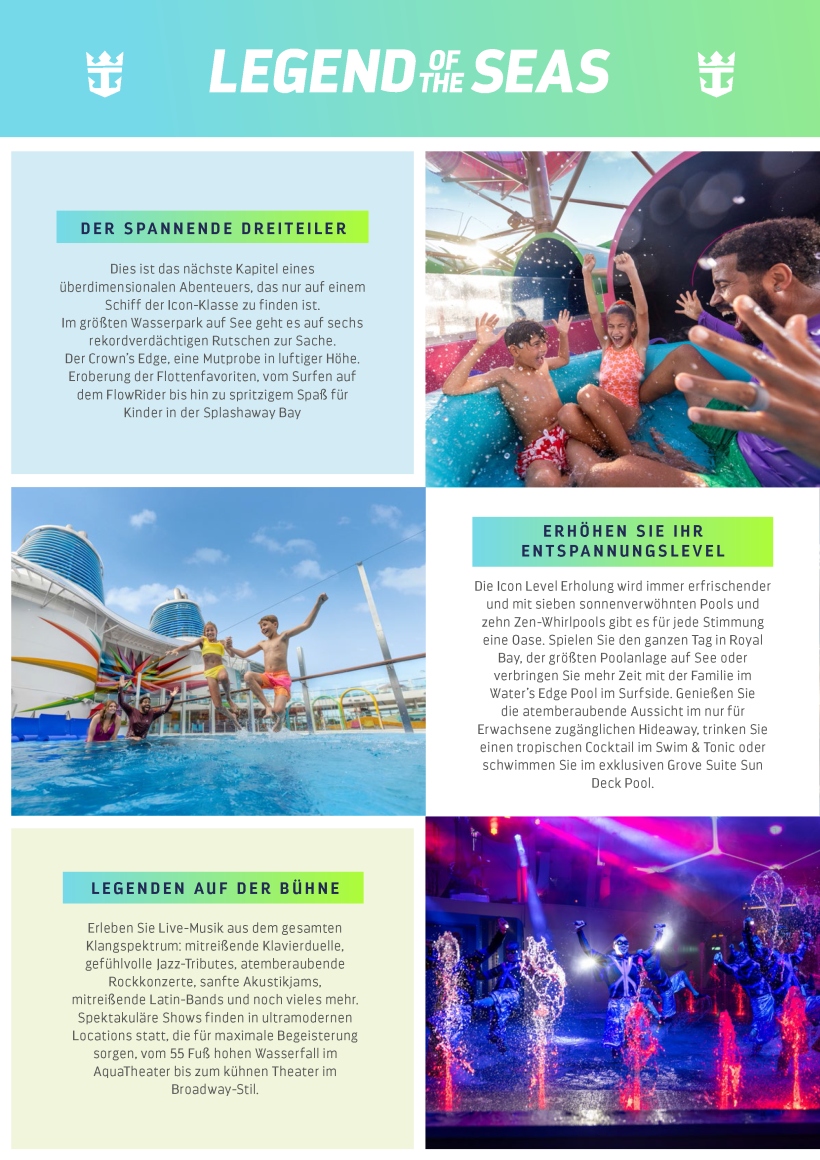 LEGEND OF THE SEAS

DER SPANNENDE DREITEILER

Dies ist das nächste Kapitel eines überdimensionalen Abenteuers, das nur auf einem Schiff der Icon-Klasse zu finden ist.
Im größten Wasserpark auf See geht es auf sechs rekordverdächtigen Rutschen zur Sache.
Der Crown's Edge, eine Mutprobe in luftiger Höhe.
Eroberung der Flottenfavoriten, vom Surfen auf dem FlowRider bis hin zu spritzigem Spaß für Kinder in der Splashaway Bay

ERHÖHEN SIE IHR ENTSPANNUNGSLEVEL

Die Icon Level Erholung wird immer erfrischender und mit sieben sonnenverwöhnten Pools und zehn Zen-Whirlpools gibt es für jede Stimmung eine Oase. Spielen Sie den ganzen Tag in Royal Bay, der größten Poolanlage auf See oder verbringen Sie mehr Zeit mit der Familie im Water's Edge Pool im Surfside. Genießen Sie die atemberaubende Aussicht im nur für Erwachsene zugänglichen Hideaway, trinken Sie einen tropischen Cocktail im Swim & Tonic oder schwimmen Sie im exklusiven Grove Suite Sun Deck Pool.

LEGENDEN AUF DER BÜHNE

Erleben Sie Live-Musik aus dem gesamten Klangspektrum: mitreißende Klavierduelle, gefühlvolle Jazz-Tributes, atemberaubende Rockkonzerte, sanfte Akustikjams, mitreißende Latin-Bands und noch vieles mehr. Spektakuläre Shows finden in ultramodernen Locations statt, die für maximale Begeisterung sorgen, vom 55 Fuß hohen Wasserfall im AquaTheater bis zum kühnen Theater im Broadway-Stil.